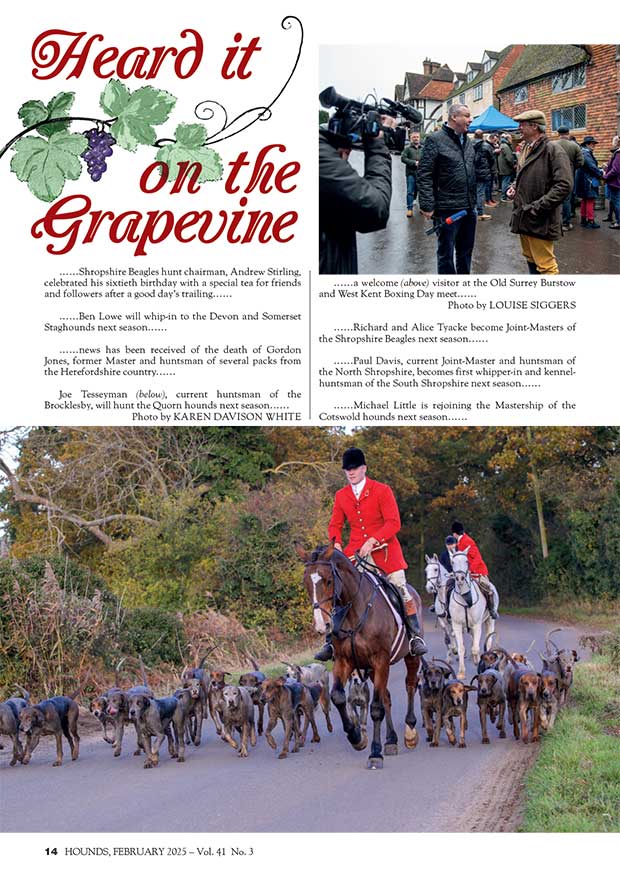 Heard it on the Grapevine

……Shropshire Beagles hunt chairman, Andrew Stirling, celebrated his sixtieth birthday with a special tea for friends and followers after a good day's trailing……

……Ben Lowe will whip-in to the Devon and Somerset Staghounds next season……

……news has been received of the death of Gordon Jones, former Master and huntsman of several packs from the Herefordshire country……

Joe Tesseyman (below), current huntsman of the Brocklesby, will hunt the Quorn hounds next season……
Photo by KAREN DAVISON WHITE

……a welcome (above) visitor at the Old Surrey Burstow and West Kent Boxing Day meet……
Photo by LOUISE SIGGERS

……Richard and Alice Tyacke become Joint-Masters of the Shropshire Beagles next season……

……Paul Davis, current Joint-Master and huntsman of the North Shropshire, becomes first whipper-in and kennel-huntsman of the South Shropshire next season……

……Michael Little is rejoining the Mastership of the Cotswold hounds next season……

14 HOUNDS, FEBRUARY 2025 – Vol. 41 No. 3